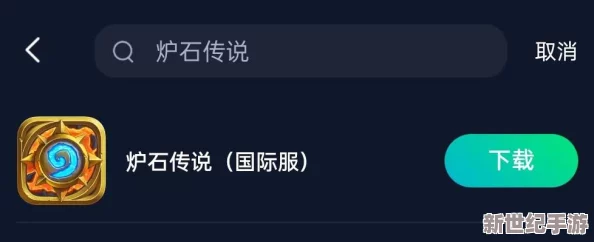 炉石传说

取消

炉石传说（国际服）

下载

新世纪手游